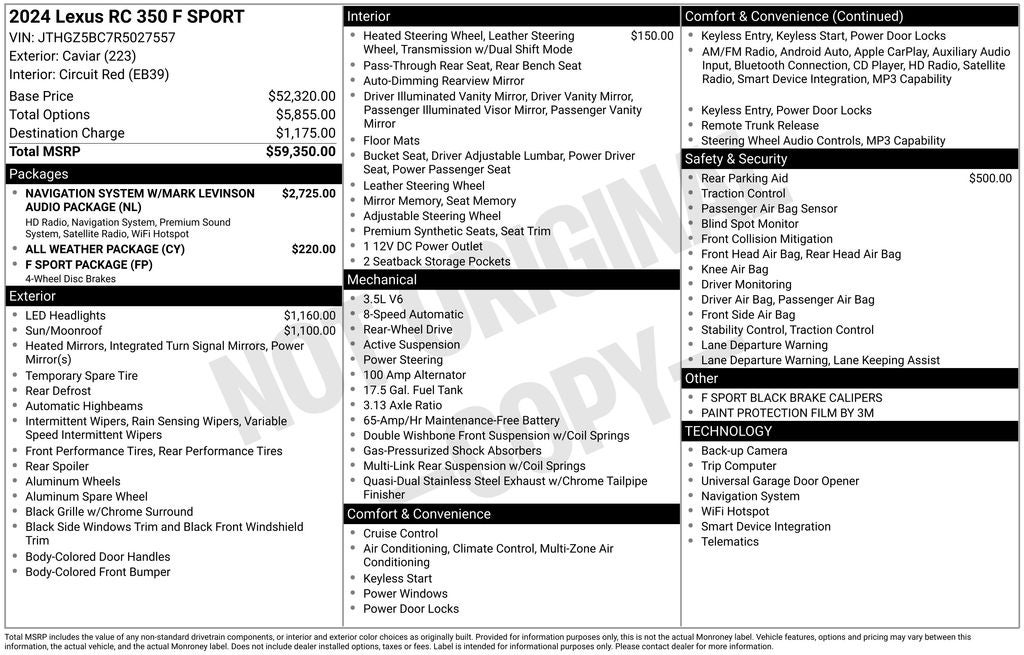 2024 Lexus RC 350 F SPORT
VIN: JTHGZ5BC7R5027557
Exterior: Caviar (223)
Interior: Circuit Red (EB39)

| | |
|---|---|
| Base Price | $52,320.00 |
| Total Options | $5,855.00 |
| Destination Charge | $1,175.00 |
| Total MSRP | $59,350.00 |

Packages
- NAVIGATION SYSTEM W/MARK LEVINSON AUDIO PACKAGE (NL) $2,725.00
HD Radio, Navigation System, Premium Sound System, Satellite Radio, WiFi Hotspot
- ALL WEATHER PACKAGE (CY) $220.00
- F SPORT PACKAGE (FP)
4-Wheel Disc Brakes

Exterior
- LED Headlights $1,160.00
- Sun/Moonroof $1,100.00
- Heated Mirrors, Integrated Turn Signal Mirrors, Power Mirror(s)
- Temporary Spare Tire
- Rear Defrost
- Automatic Highbeams
- Intermittent Wipers, Rain Sensing Wipers, Variable Speed Intermittent Wipers
- Front Performance Tires, Rear Performance Tires
- Rear Spoiler
- Aluminum Wheels
- Aluminum Spare Wheel
- Black Grille w/Chrome Surround
- Black Side Windows Trim and Black Front Windshield Trim
- Body-Colored Door Handles
- Body-Colored Front Bumper

Interior
- Heated Steering Wheel, Leather Steering Wheel, Transmission w/Dual Shift Mode $150.00
- Pass-Through Rear Seat, Rear Bench Seat
- Auto-Dimming Rearview Mirror
- Driver Illuminated Vanity Mirror, Driver Vanity Mirror, Passenger Illuminated Visor Mirror, Passenger Vanity Mirror
- Floor Mats
- Bucket Seat, Driver Adjustable Lumbar, Power Driver Seat, Power Passenger Seat
- Leather Steering Wheel
- Mirror Memory, Seat Memory
- Adjustable Steering Wheel
- Premium Synthetic Seats, Seat Trim
- 1 12V DC Power Outlet
- 2 Seatback Storage Pockets

Mechanical
- 3.5L V6
- 8-Speed Automatic
- Rear-Wheel Drive
- Active Suspension
- Power Steering
- 100 Amp Alternator
- 17.5 Gal. Fuel Tank
- 3.13 Axle Ratio
- 65-Amp/Hr Maintenance-Free Battery
- Double Wishbone Front Suspension w/Coil Springs
- Gas-Pressurized Shock Absorbers
- Multi-Link Rear Suspension w/Coil Springs
- Quasi-Dual Stainless Steel Exhaust w/Chrome Tailpipe Finisher

Comfort & Convenience
- Cruise Control
- Air Conditioning, Climate Control, Multi-Zone Air Conditioning
- Keyless Start
- Power Windows
- Power Door Locks

Comfort & Convenience (Continued)
- Keyless Entry, Keyless Start, Power Door Locks
- AM/FM Radio, Android Auto, Apple CarPlay, Auxiliary Audio Input, Bluetooth Connection, CD Player, HD Radio, Satellite Radio, Smart Device Integration, MP3 Capability
- Keyless Entry, Power Door Locks
- Remote Trunk Release
- Steering Wheel Audio Controls, MP3 Capability

Safety & Security
- Rear Parking Aid $500.00
- Traction Control
- Passenger Air Bag Sensor
- Blind Spot Monitor
- Front Collision Mitigation
- Front Head Air Bag, Rear Head Air Bag
- Knee Air Bag
- Driver Monitoring
- Driver Air Bag, Passenger Air Bag
- Front Side Air Bag
- Stability Control, Traction Control
- Lane Departure Warning
- Lane Departure Warning, Lane Keeping Assist

Other
- F SPORT BLACK BRAKE CALIPERS
- PAINT PROTECTION FILM BY 3M

TECHNOLOGY
- Back-up Camera
- Trip Computer
- Universal Garage Door Opener
- Navigation System
- WiFi Hotspot
- Smart Device Integration
- Telematics

NOT ORIGINAL COPY

Total MSRP includes the value of any non-standard drivetrain components, or interior and exterior color choices as originally built. Provided for information purposes only, this is not the actual Monroney label. Vehicle features, options and pricing may vary between this information, the actual vehicle, and the actual Monroney label. Does not include dealer installed options, taxes or fees. Label is intended for informational purposes only. Please contact dealer for more information.